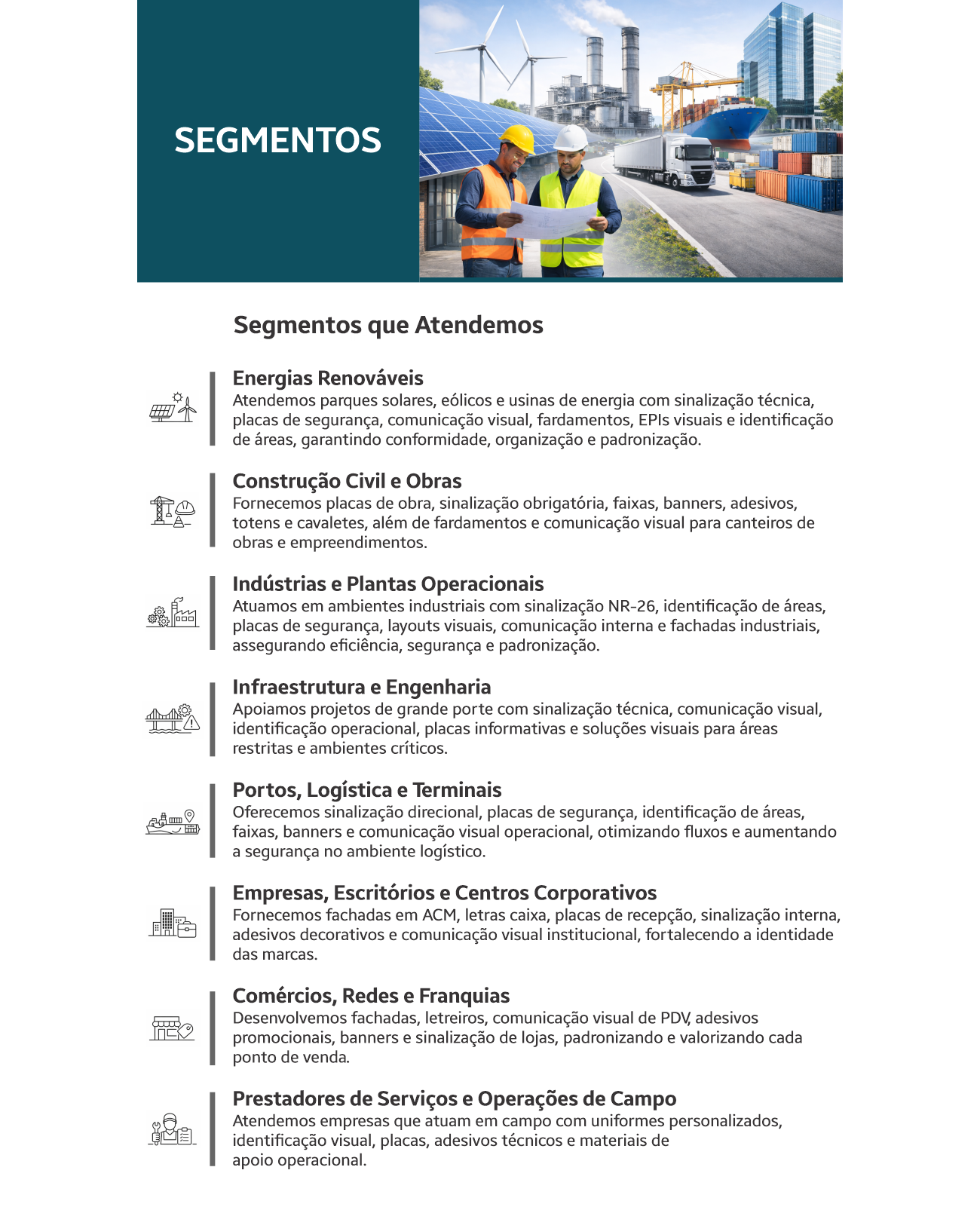 SEGMENTOS

Segmentos que Atendemos

Energias Renováveis
Atendemos parques solares, eólicos e usinas de energia com sinalização técnica, placas de segurança, comunicação visual, fardamentos, EPIs visuais e identificação de áreas, garantindo conformidade, organização e padronização.

Construção Civil e Obras
Fornecemos placas de obra, sinalização obrigatória, faixas, banners, adesivos, totens e cavaletes, além de fardamentos e comunicação visual para canteiros de obras e empreendimentos.

Indústrias e Plantas Operacionais
Atuamos em ambientes industriais com sinalização NR-26, identificação de áreas, placas de segurança, layouts visuais, comunicação interna e fachadas industriais, assegurando eficiência, segurança e padronização.

Infraestrutura e Engenharia
Apoiamos projetos de grande porte com sinalização técnica, comunicação visual, identificação operacional, placas informativas e soluções visuais para áreas restritas e ambientes críticos.

Portos, Logística e Terminais
Oferecemos sinalização direcional, placas de segurança, identificação de áreas, faixas, banners e comunicação visual operacional, otimizando fluxos e aumentando a segurança no ambiente logístico.

Empresas, Escritórios e Centros Corporativos
Fornecemos fachadas em ACM, letras caixa, placas de recepção, sinalização interna, adesivos decorativos e comunicação visual institucional, fortalecendo a identidade das marcas.

Comércios, Redes e Franquias
Desenvolvemos fachadas, letreiros, comunicação visual de PDV, adesivos promocionais, banners e sinalização de lojas, padronizando e valorizando cada ponto de venda.

Prestadores de Serviços e Operações de Campo
Atendemos empresas que atuam em campo com uniformes personalizados, identificação visual, placas, adesivos técnicos e materiais de apoio operacional.